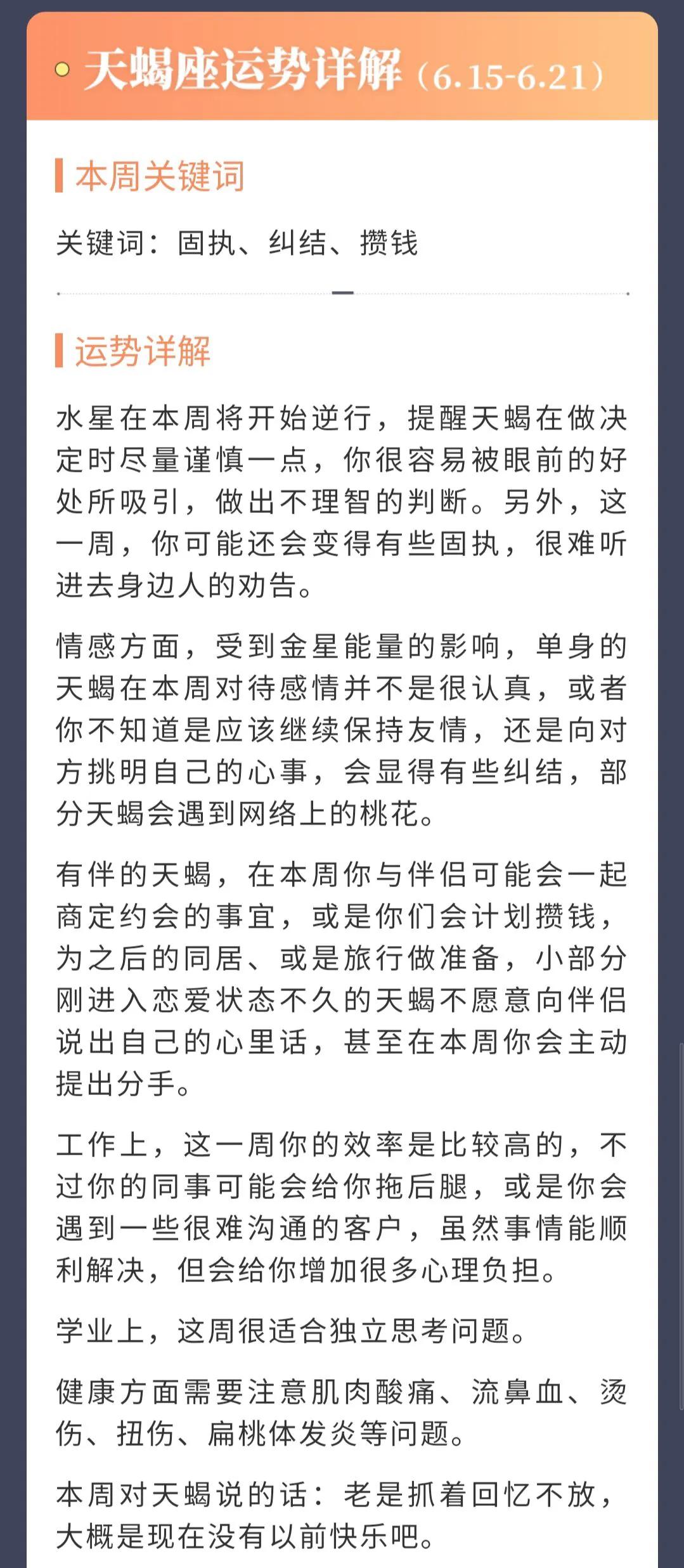 天蝎座运势详解（6.15-6.21）

本周关键词

关键词：固执、纠结、攒钱

运势详解

水星在本周将开始逆行，提醒天蝎在做决定时尽量谨慎一点，你很容易被眼前的好处所吸引，做出不理智的判断。另外，这一周，你可能还会变得有些固执，很难听进去身边人的劝告。

情感方面，受到金星能量的影响，单身的天蝎在本周对待感情并不是很认真，或者你不知道是应该继续保持友情，还是向对方挑明自己的心事，会显得有些纠结，部分天蝎会遇到网络上的桃花。

有伴的天蝎，在本周你与伴侣可能会一起商定约会的事宜，或是你们会计划攒钱，为之后的同居、或是旅行做准备，小部分刚进入恋爱状态不久的天蝎不愿意向伴侣说出自己的心里话，甚至在本周你会主动提出分手。

工作上，这一周你的效率是比较高的，不过你的同事可能会给你拖后腿，或是你会遇到一些很难沟通的客户，虽然事情能顺利解决，但会给你增加很多心理负担。

学业上，这周很适合独立思考问题。

健康方面需要注意肌肉酸痛、流鼻血、烫伤、扭伤、扁桃体发炎等问题。

本周对天蝎说的话：老是抓着回忆不放，大概是现在没有以前快乐吧。